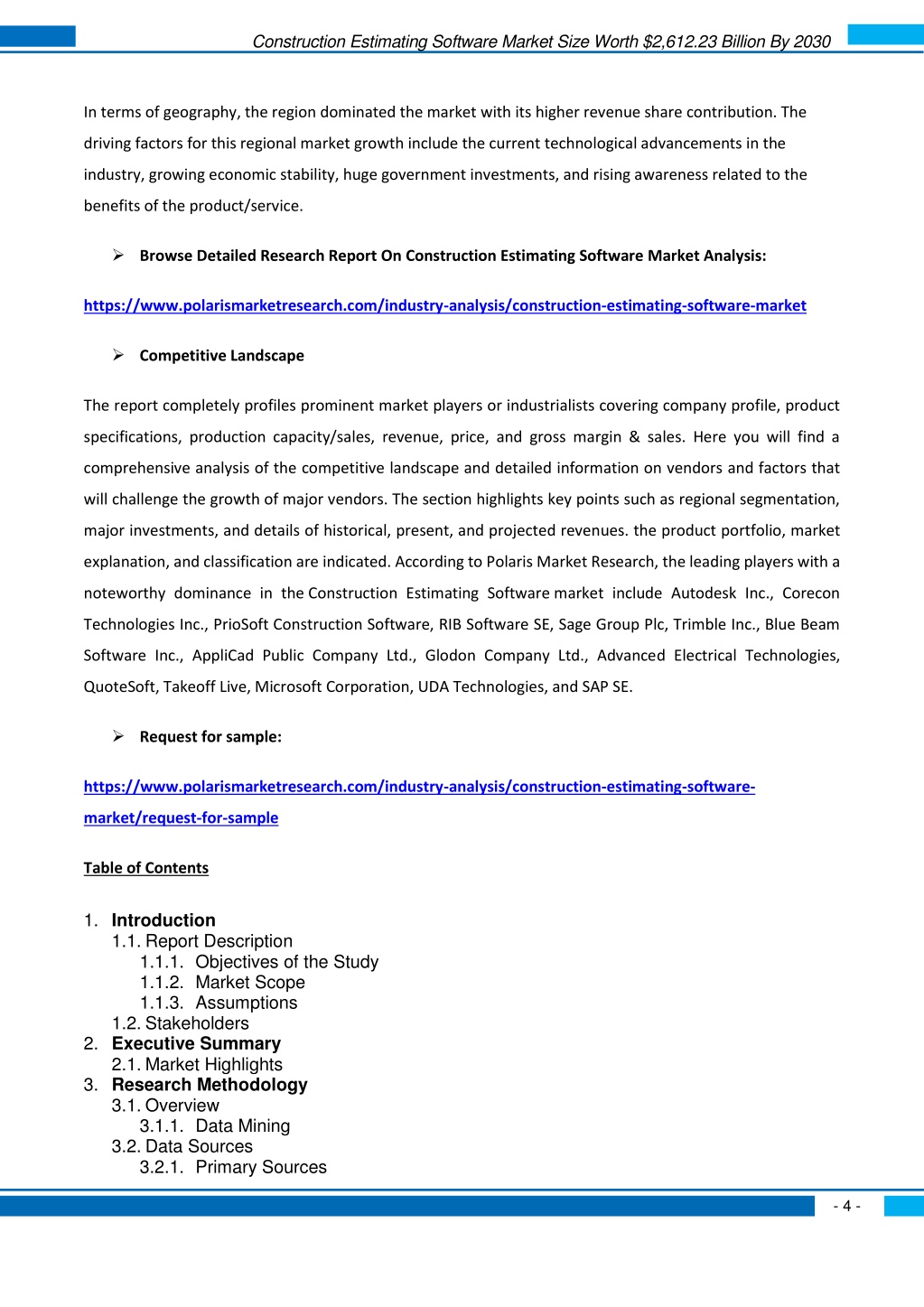 Construction Estimating Software Market Size Worth $2,612.23 Billion By 2030

In terms of geography, the region dominated the market with its higher revenue share contribution. The driving factors for this regional market growth include the current technological advancements in the industry, growing economic stability, huge government investments, and rising awareness related to the benefits of the product/service.

➢ Browse Detailed Research Report On Construction Estimating Software Market Analysis:

https://www.polarismarketresearch.com/industry-analysis/construction-estimating-software-market

➢ Competitive Landscape

The report completely profiles prominent market players or industrialists covering company profile, product specifications, production capacity/sales, revenue, price, and gross margin & sales. Here you will find a comprehensive analysis of the competitive landscape and detailed information on vendors and factors that will challenge the growth of major vendors. The section highlights key points such as regional segmentation, major investments, and details of historical, present, and projected revenues. the product portfolio, market explanation, and classification are indicated. According to Polaris Market Research, the leading players with a noteworthy dominance in the Construction Estimating Software market include Autodesk Inc., Corecon Technologies Inc., PrioSoft Construction Software, RIB Software SE, Sage Group Plc, Trimble Inc., Blue Beam Software Inc., AppliCad Public Company Ltd., Glodon Company Ltd., Advanced Electrical Technologies, QuoteSoft, Takeoff Live, Microsoft Corporation, UDA Technologies, and SAP SE.

➢ Request for sample:

https://www.polarismarketresearch.com/industry-analysis/construction-estimating-software-market/request-for-sample

Table of Contents

1. Introduction
1.1. Report Description
1.1.1. Objectives of the Study
1.1.2. Market Scope
1.1.3. Assumptions
1.2. Stakeholders
2. Executive Summary
2.1. Market Highlights
3. Research Methodology
3.1. Overview
3.1.1. Data Mining
3.2. Data Sources
3.2.1. Primary Sources

- 4 -